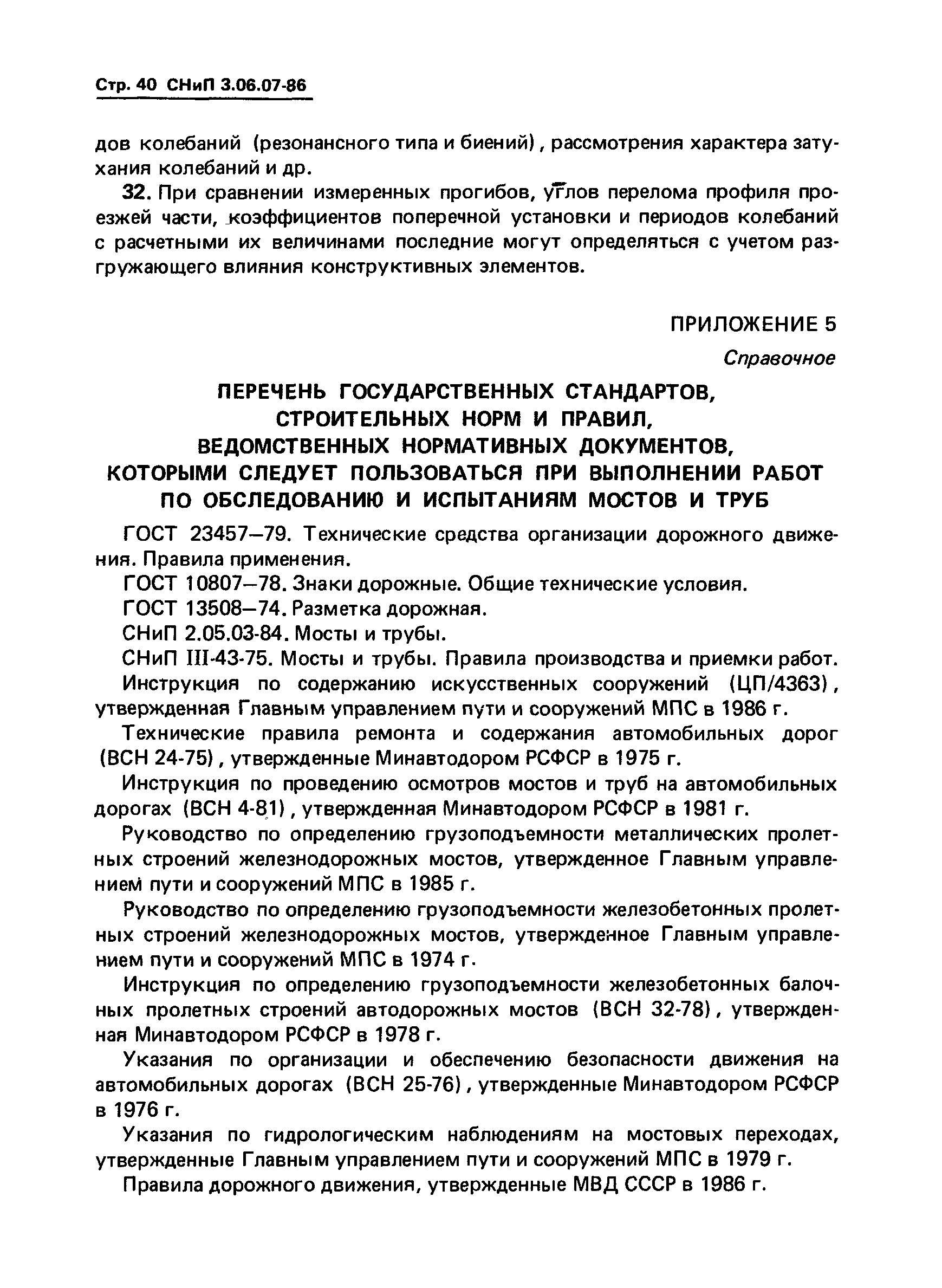 Стр. 40 СНиП 3.06.07-86

дов колебаний (резонансного типа и биений), рассмотрения характера затухания колебаний и др.

32. При сравнении измеренных прогибов, углов перелома профиля проезжей части, коэффициентов поперечной установки и периодов колебаний с расчетными их величинами последние могут определяться с учетом разгружающего влияния конструктивных элементов.

ПРИЛОЖЕНИЕ 5

Справочное

ПЕРЕЧЕНЬ ГОСУДАРСТВЕННЫХ СТАНДАРТОВ, СТРОИТЕЛЬНЫХ НОРМ И ПРАВИЛ, ВЕДОМСТВЕННЫХ НОРМАТИВНЫХ ДОКУМЕНТОВ, КОТОРЫМИ СЛЕДУЕТ ПОЛЬЗОВАТЬСЯ ПРИ ВЫПОЛНЕНИИ РАБОТ ПО ОБСЛЕДОВАНИЮ И ИСПЫТАНИЯМ МОСТОВ И ТРУБ

ГОСТ 23457—79. Технические средства организации дорожного движения. Правила применения.

ГОСТ 10807—78. Знаки дорожные. Общие технические условия.

ГОСТ 13508—74. Разметка дорожная.

СНиП 2.05.03-84. Мосты и трубы.

СНиП III-43-75. Мосты и трубы. Правила производства и приемки работ.

Инструкция по содержанию искусственных сооружений (ЦП/4363), утвержденная Главным управлением пути и сооружений МПС в 1986 г.

Технические правила ремонта и содержания автомобильных дорог (ВСН 24-75), утвержденные Минавтодором РСФСР в 1975 г.

Инструкция по проведению осмотров мостов и труб на автомобильных дорогах (ВСН 4-81), утвержденная Минавтодором РСФСР в 1981 г.

Руководство по определению грузоподъемности металлических пролетных строений железнодорожных мостов, утвержденное Главным управлением пути и сооружений МПС в 1985 г.

Руководство по определению грузоподъемности железобетонных пролетных строений железнодорожных мостов, утвержденное Главным управлением пути и сооружений МПС в 1974 г.

Инструкция по определению грузоподъемности железобетонных балочных пролетных строений автодорожных мостов (ВСН 32-78), утвержденная Минавтодором РСФСР в 1978 г.

Указания по организации и обеспечению безопасности движения на автомобильных дорогах (ВСН 25-76), утвержденные Минавтодором РСФСР в 1976 г.

Указания по гидрологическим наблюдениям на мостовых переходах, утвержденные Главным управлением пути и сооружений МПС в 1979 г.

Правила дорожного движения, утвержденные МВД СССР в 1986 г.